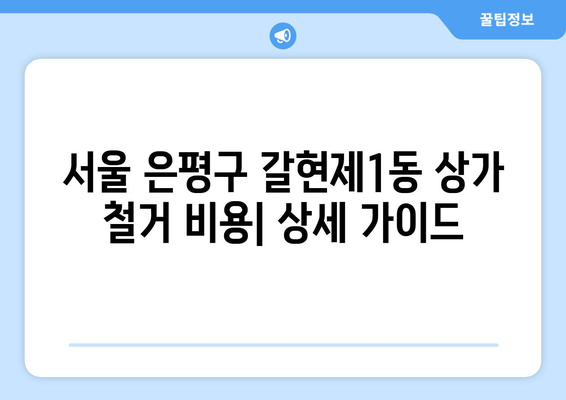 꿀팁정보

서울 은평구 갈현제1동 상가 철거 비용| 상세 가이드